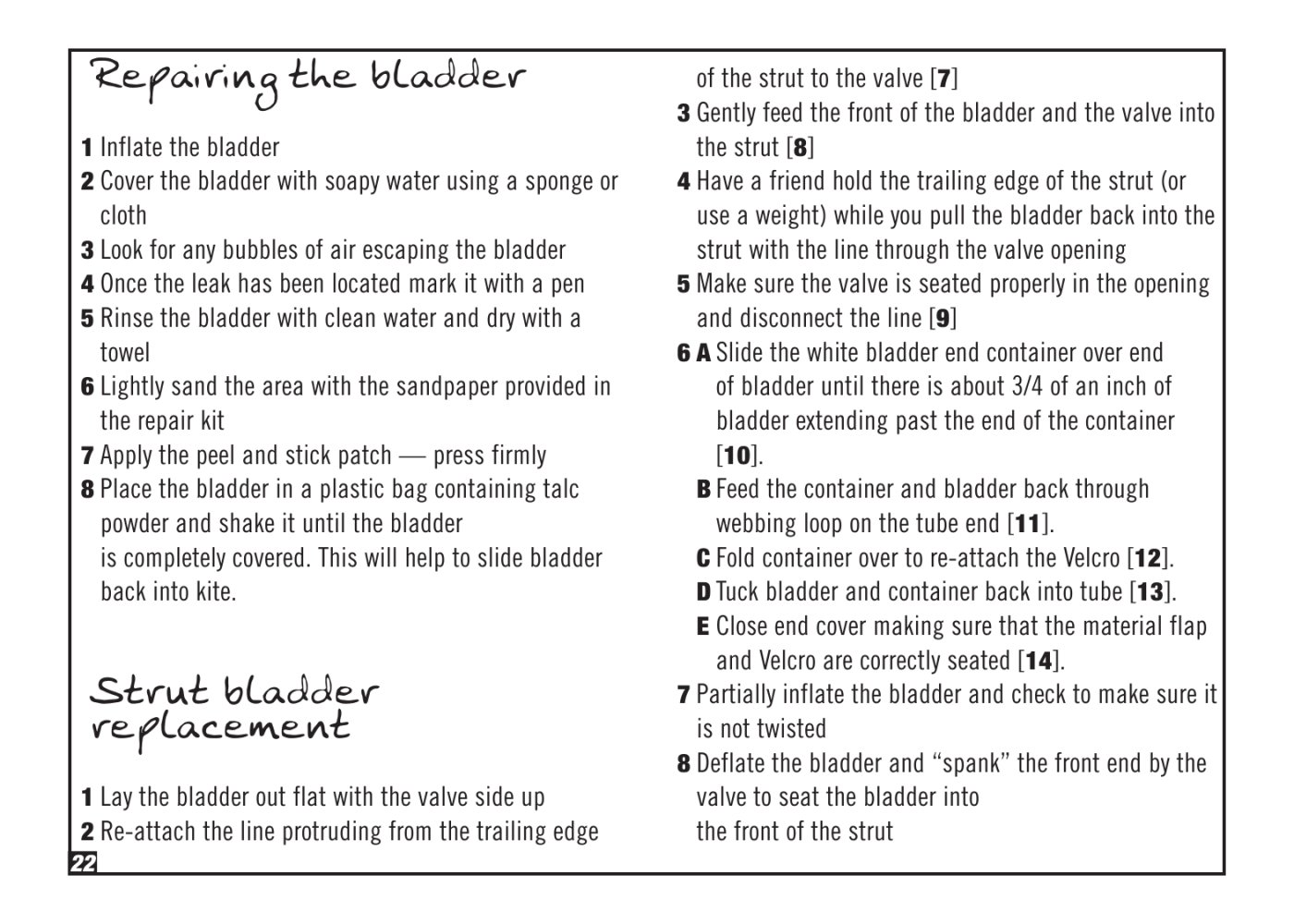 Repairing the bladder

1 Inflate the bladder
2 Cover the bladder with soapy water using a sponge or cloth
3 Look for any bubbles of air escaping the bladder
4 Once the leak has been located mark it with a pen
5 Rinse the bladder with clean water and dry with a towel
6 Lightly sand the area with the sandpaper provided in the repair kit
7 Apply the peel and stick patch — press firmly
8 Place the bladder in a plastic bag containing talc powder and shake it until the bladder is completely covered. This will help to slide bladder back into kite.

Strut bladder replacement

1 Lay the bladder out flat with the valve side up
2 Re-attach the line protruding from the trailing edge of the strut to the valve [7]
3 Gently feed the front of the bladder and the valve into the strut [8]
4 Have a friend hold the trailing edge of the strut (or use a weight) while you pull the bladder back into the strut with the line through the valve opening
5 Make sure the valve is seated properly in the opening and disconnect the line [9]
6 A Slide the white bladder end container over end of bladder until there is about 3/4 of an inch of bladder extending past the end of the container [10].
B Feed the container and bladder back through webbing loop on the tube end [11].
C Fold container over to re-attach the Velcro [12].
D Tuck bladder and container back into tube [13].
E Close end cover making sure that the material flap and Velcro are correctly seated [14].
7 Partially inflate the bladder and check to make sure it is not twisted
8 Deflate the bladder and "spank" the front end by the valve to seat the bladder into the front of the strut

22